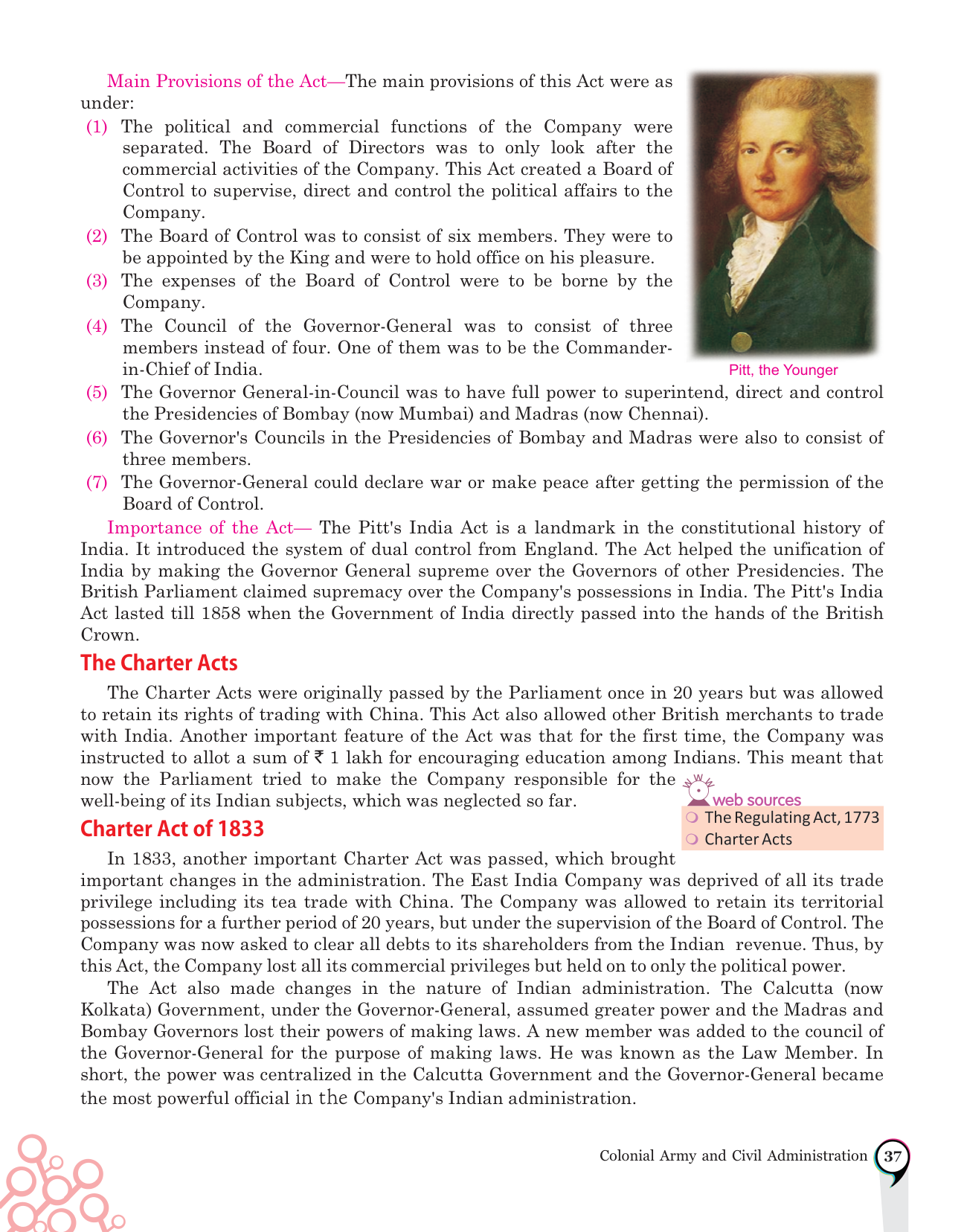 Main Provisions of the Act—The main provisions of this Act were as under:

(1) The political and commercial functions of the Company were separated. The Board of Directors was to only look after the commercial activities of the Company. This Act created a Board of Control to supervise, direct and control the political affairs to the Company.

(2) The Board of Control was to consist of six members. They were to be appointed by the King and were to hold office on his pleasure.

(3) The expenses of the Board of Control were to be borne by the Company.

(4) The Council of the Governor-General was to consist of three members instead of four. One of them was to be the Commander-in-Chief of India.

Pitt, the Younger

(5) The Governor General-in-Council was to have full power to superintend, direct and control the Presidencies of Bombay (now Mumbai) and Madras (now Chennai).

(6) The Governor's Councils in the Presidencies of Bombay and Madras were also to consist of three members.

(7) The Governor-General could declare war or make peace after getting the permission of the Board of Control.

Importance of the Act— The Pitt's India Act is a landmark in the constitutional history of India. It introduced the system of dual control from England. The Act helped the unification of India by making the Governor General supreme over the Governors of other Presidencies. The British Parliament claimed supremacy over the Company's possessions in India. The Pitt's India Act lasted till 1858 when the Government of India directly passed into the hands of the British Crown.

The Charter Acts

The Charter Acts were originally passed by the Parliament once in 20 years but was allowed to retain its rights of trading with China. This Act also allowed other British merchants to trade with India. Another important feature of the Act was that for the first time, the Company was instructed to allot a sum of ₹ 1 lakh for encouraging education among Indians. This meant that now the Parliament tried to make the Company responsible for the well-being of its Indian subjects, which was neglected so far.

WWW
web sources
The Regulating Act, 1773
Charter Acts

Charter Act of 1833

In 1833, another important Charter Act was passed, which brought important changes in the administration. The East India Company was deprived of all its trade privilege including its tea trade with China. The Company was allowed to retain its territorial possessions for a further period of 20 years, but under the supervision of the Board of Control. The Company was now asked to clear all debts to its shareholders from the Indian revenue. Thus, by this Act, the Company lost all its commercial privileges but held on to only the political power.

The Act also made changes in the nature of Indian administration. The Calcutta (now Kolkata) Government, under the Governor-General, assumed greater power and the Madras and Bombay Governors lost their powers of making laws. A new member was added to the council of the Governor-General for the purpose of making laws. He was known as the Law Member. In short, the power was centralized in the Calcutta Government and the Governor-General became the most powerful official in the Company's Indian administration.

Colonial Army and Civil Administration 37